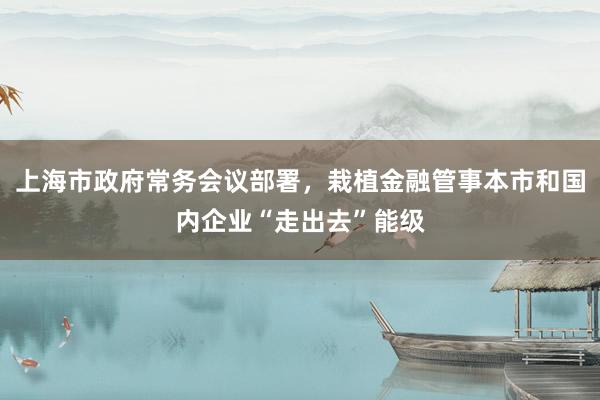 上海市政府常务会议部署，栽植金融管事本市和国内企业“走出去”能级